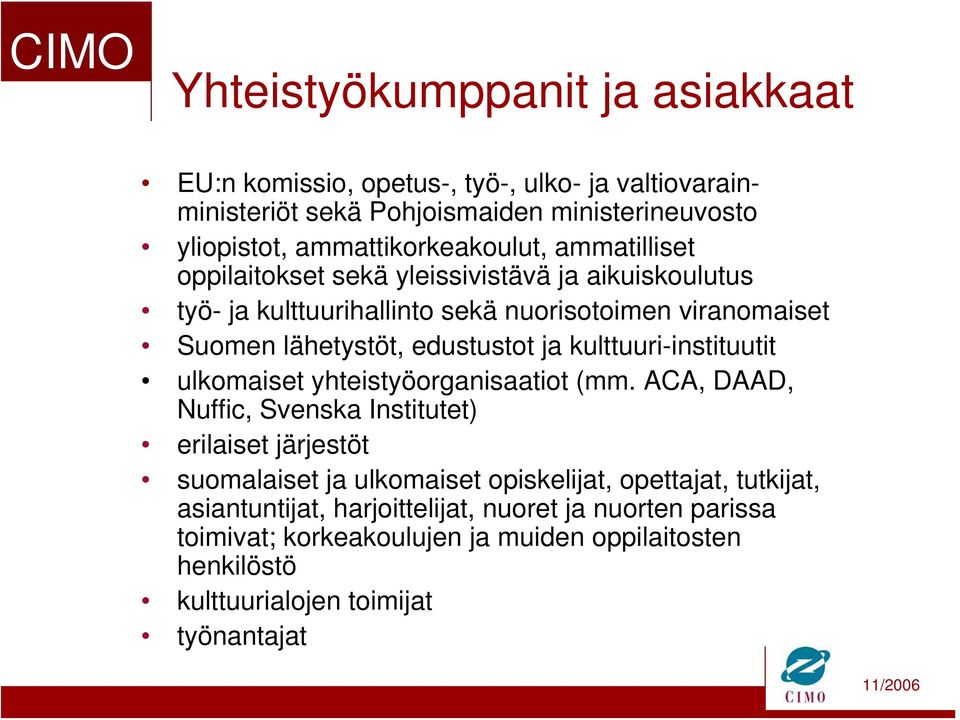 CIMO

Yhteistyökumppanit ja asiakkaat

• EU:n komissio, opetus-, työ-, ulko- ja valtiovarainministeriöt sekä Pohjoismaiden ministerineuvosto
• yliopistot, ammattikorkeakoulut, ammatilliset oppilaitokset sekä yleissivistävä ja aikuiskoulutus
• työ- ja kulttuurihallinto sekä nuorisotoimen viranomaiset
• Suomen lähetystöt, edustustot ja kulttuuri-instituutit
• ulkomaiset yhteistyöorganisaatiot (mm. ACA, DAAD, Nuffic, Svenska Institutet)
• erilaiset järjestöt
• suomalaiset ja ulkomaiset opiskelijat, opettajat, tutkijat, asiantuntijat, harjoittelijat, nuoret ja nuorten parissa toimivat; korkeakoulujen ja muiden oppilaitosten henkilöstö
• kulttuurialojen toimijat
• työnantajat

CIMO

11/2006